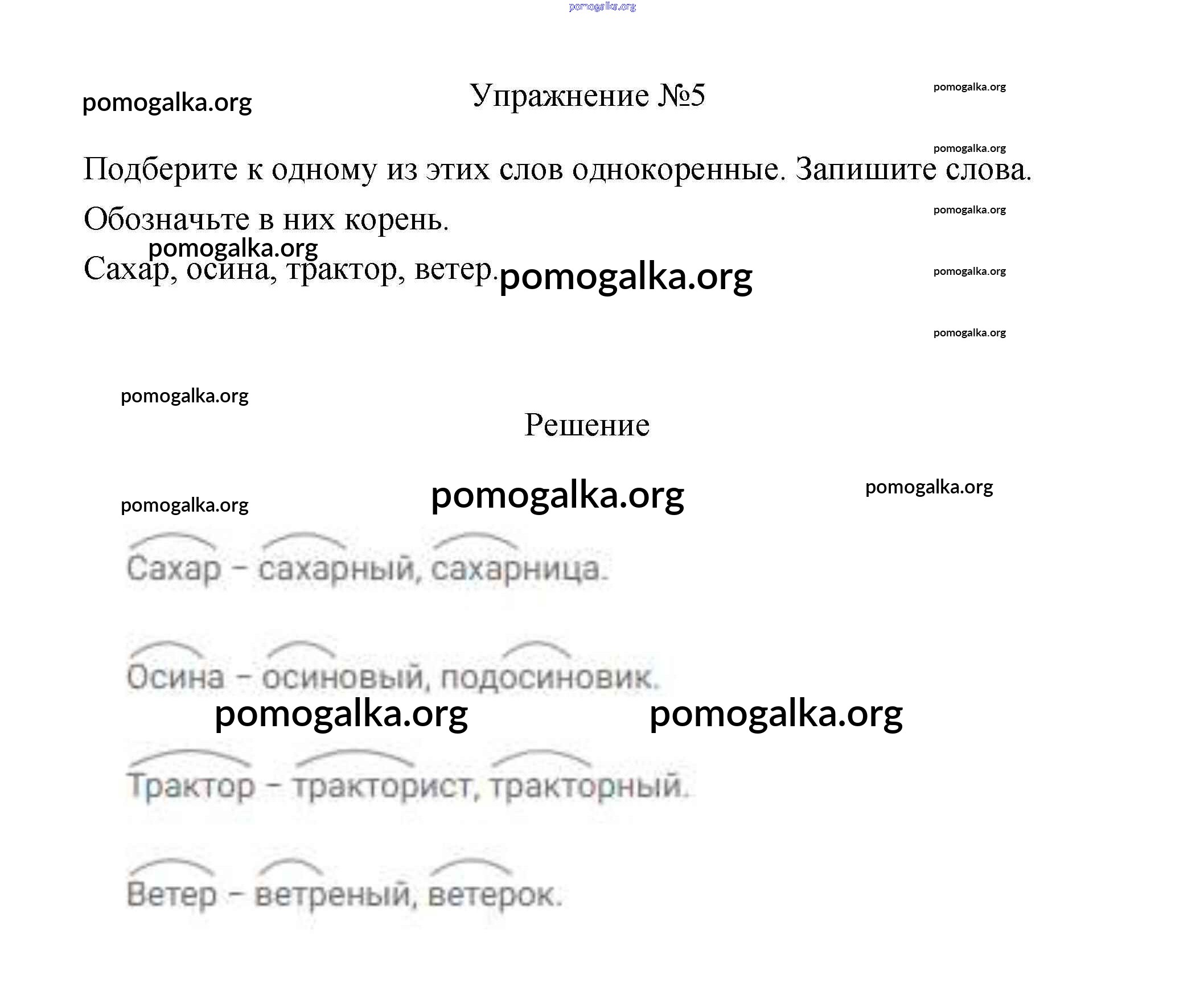 pomogalka.org

pomogalka.org

Упражнение №5

pomogalka.org

pomogalka.org

Подберите к одному из этих слов однокоренные. Запишите слова. Обозначьте в них корень.

pomogalka.org

pomogalka.org

Сахар, осина, трактор, ветер.

pomogalka.org

pomogalka.org

pomogalka.org

pomogalka.org

Решение

pomogalka.org

pomogalka.org

pomogalka.org

Сахар – сахарный, сахарница.

Осина – осиновый, подосиновик.

pomogalka.org

pomogalka.org

Трактор – тракторист, тракторный.

Ветер – ветреный, ветерок.